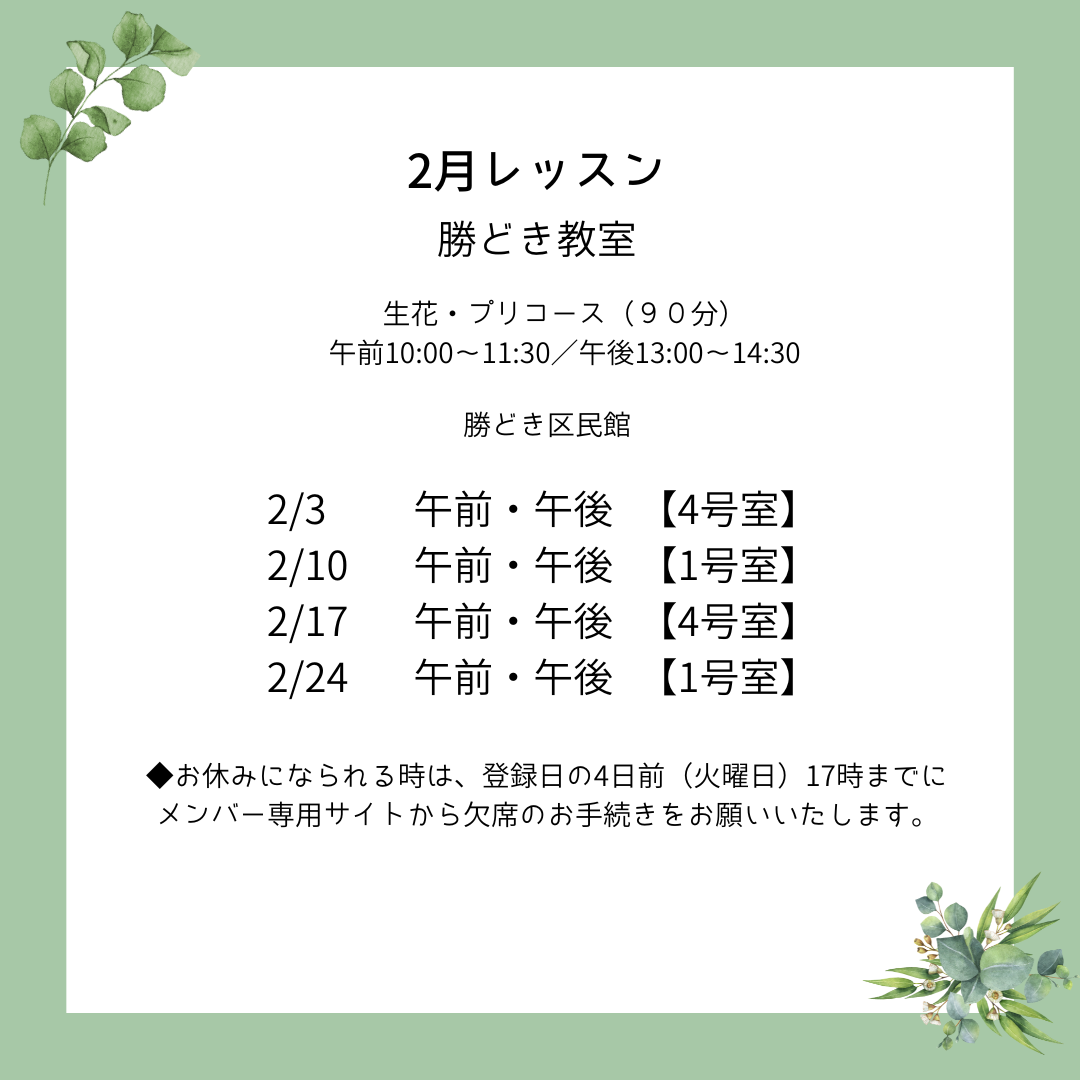 2月レッスン
勝どき教室

生花・プリコース（９０分）
午前10:00～11:30／午後13:00～14:30

勝どき区民館

2/3　午前・午後　【4号室】
2/10　午前・午後　【1号室】
2/17　午前・午後　【4号室】
2/24　午前・午後　【1号室】

◆お休みになられる時は、登録日の4日前（火曜日）17時までにメンバー専用サイトから欠席のお手続きをお願いいたします。